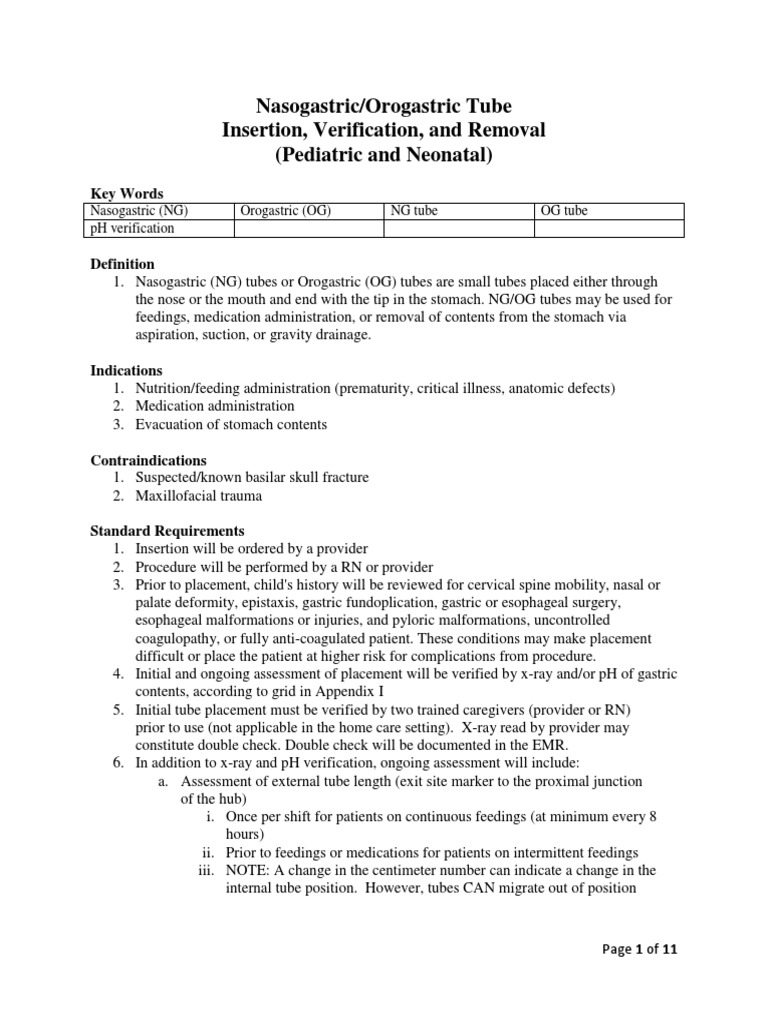 Nasogastric/Orogastric Tube
Insertion, Verification, and Removal
(Pediatric and Neonatal)

Key Words

| Nasogastric (NG) | Orogastric (OG) | NG tube | OG tube |
|---|---|---|---|
| pH verification | | | |

Definition
1. Nasogastric (NG) tubes or Orogastric (OG) tubes are small tubes placed either through the nose or the mouth and end with the tip in the stomach. NG/OG tubes may be used for feedings, medication administration, or removal of contents from the stomach via aspiration, suction, or gravity drainage.

Indications
1. Nutrition/feeding administration (prematurity, critical illness, anatomic defects)
2. Medication administration
3. Evacuation of stomach contents

Contraindications
1. Suspected/known basilar skull fracture
2. Maxillofacial trauma

Standard Requirements
1. Insertion will be ordered by a provider
2. Procedure will be performed by a RN or provider
3. Prior to placement, child's history will be reviewed for cervical spine mobility, nasal or palate deformity, epistaxis, gastric fundoplication, gastric or esophageal surgery, esophageal malformations or injuries, and pyloric malformations, uncontrolled coagulopathy, or fully anti-coagulated patient. These conditions may make placement difficult or place the patient at higher risk for complications from procedure.
4. Initial and ongoing assessment of placement will be verified by x-ray and/or pH of gastric contents, according to grid in Appendix I
5. Initial tube placement must be verified by two trained caregivers (provider or RN) prior to use (not applicable in the home care setting). X-ray read by provider may constitute double check. Double check will be documented in the EMR.
6. In addition to x-ray and pH verification, ongoing assessment will include:
a. Assessment of external tube length (exit site marker to the proximal junction of the hub)
i. Once per shift for patients on continuous feedings (at minimum every 8 hours)
ii. Prior to feedings or medications for patients on intermittent feedings
iii. NOTE: A change in the centimeter number can indicate a change in the internal tube position. However, tubes CAN migrate out of position

Page 1 of 11